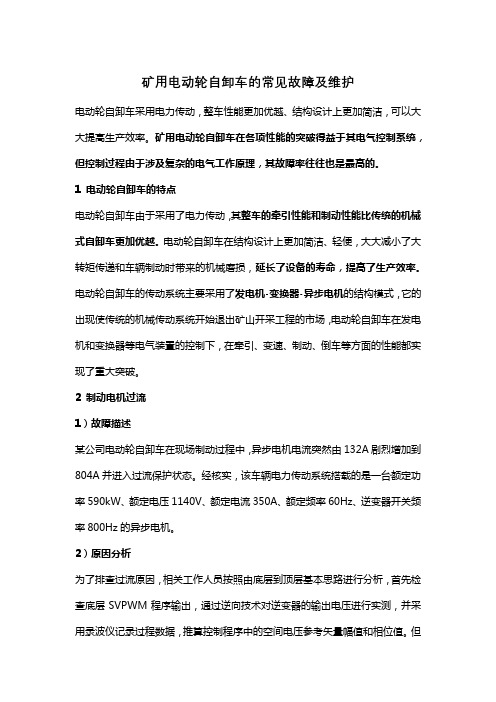 矿用电动轮自卸车的常见故障及维护

电动轮自卸车采用电力传动，整车性能更加优越、结构设计上更加简洁，可以大大提高生产效率。矿用电动轮自卸车在各项性能的突破得益于其电气控制系统，但控制过程由于涉及复杂的电气工作原理，其故障率往往也是最高的。

1 电动轮自卸车的特点

电动轮自卸车由于采用了电力传动，其整车的牵引性能和制动性能比传统的机械式自卸车更加优越。电动轮自卸车在结构设计上更加简洁、轻便，大大减小了大转矩传递和车辆制动时带来的机械磨损，延长了设备的寿命，提高了生产效率。电动轮自卸车的传动系统主要采用了发电机-变换器-异步电机的结构模式，它的出现使传统的机械传动系统开始退出矿山开采工程的市场，电动轮自卸车在发电机和变换器等电气装置的控制下，在牵引、变速、制动、倒车等方面的性能都实现了重大突破。

2 制动电机过流

1）故障描述

某公司电动轮自卸车在现场制动过程中，异步电机电流突然由 132A 剧烈增加到 804A 并进入过流保护状态。经核实，该车辆电力传动系统搭载的是一台额定功率 590kW、额定电压 1140V、额定电流 350A、额定频率 60Hz、逆变器开关频率 800Hz 的异步电机。

2）原因分析

为了排查过流原因，相关工作人员按照由底层到顶层基本思路进行分析，首先检查底层 SVPWM 程序输出，通过逆向技术对逆变器的输出电压进行实测，并采用录波仪记录过程数据，推算控制程序中的空间电压参考矢量幅值和相位值。但